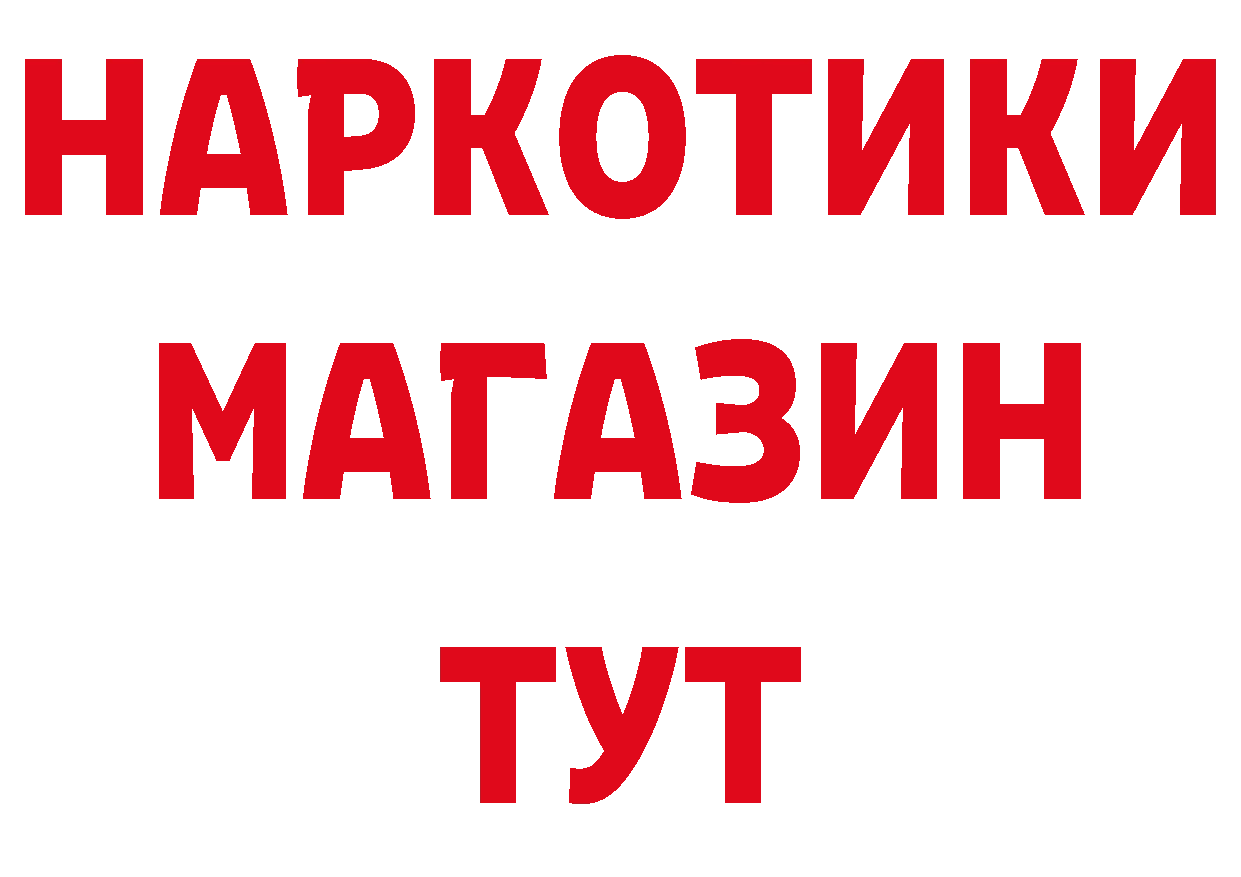 НАРКОТИКИ МАГАЗИН ТУТ